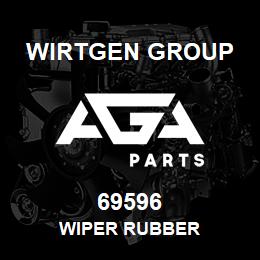 WIRTGEN GROUP

AGA

PARTS

69596
WIPER RUBBER